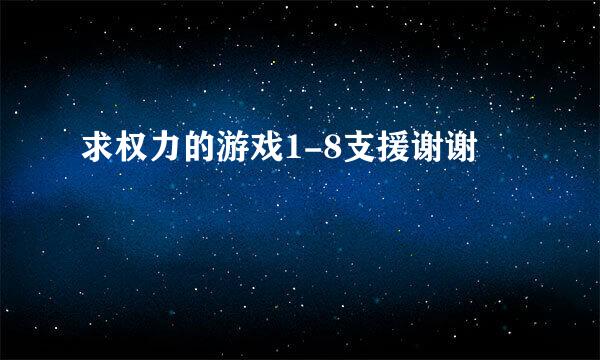 求权力的游戏1-8支援谢谢